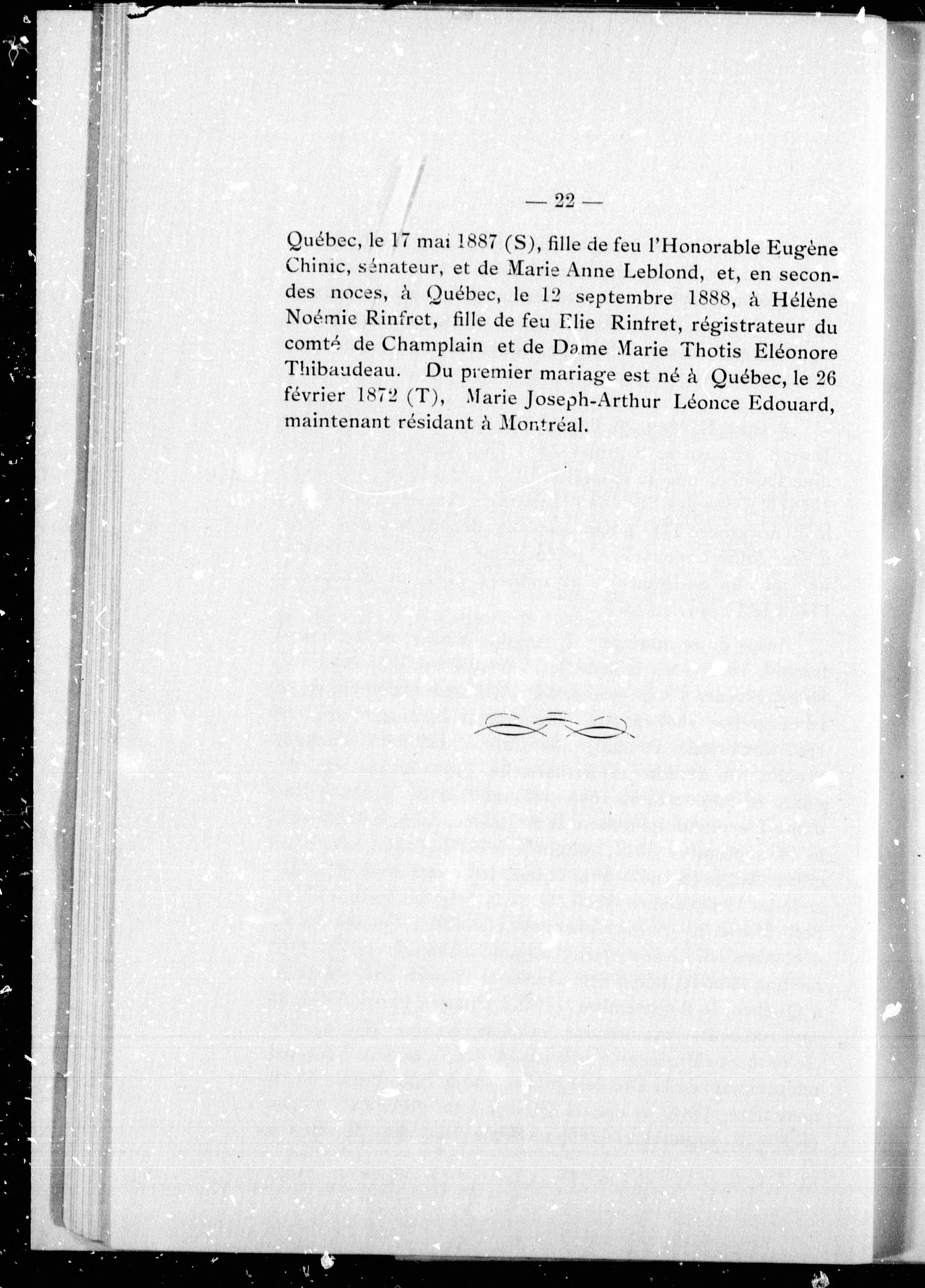 — 22 —

Québec, le 17 mai 1887 (S), fille de feu l'Honorable Eugène Chinic, sénateur, et de Marie Anne Leblond, et, en secondes noces, à Québec, le 12 septembre 1888, à Hélène Noémie Rinfret, fille de feu Elie Rinfret, régistrateur du comté de Champlain et de Dame Marie Thotis Eléonore Thibaudeau. Du premier mariage est né à Québec, le 26 février 1872 (T), Marie Joseph-Arthur Léonce Edouard, maintenant résidant à Montréal.